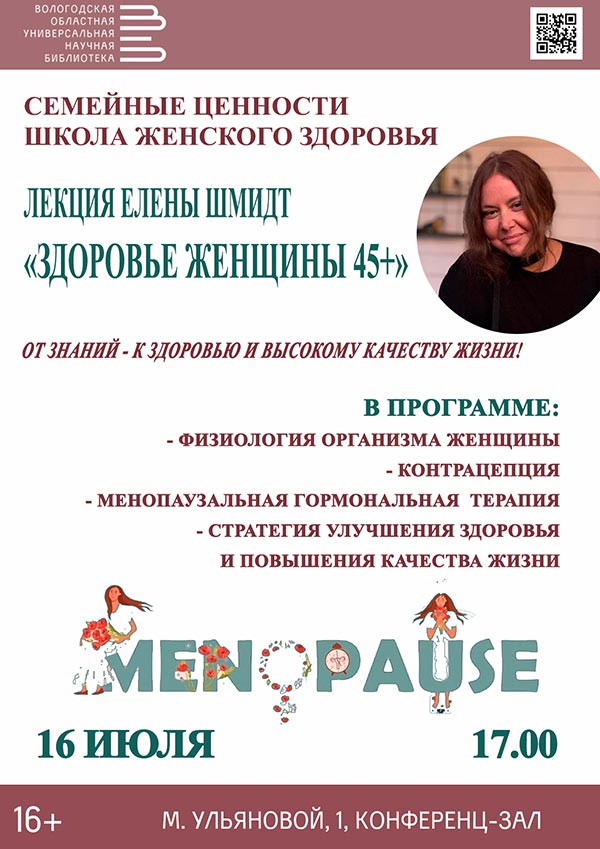 ВОЛОГОДСКАЯ ОБЛАСТНАЯ УНИВЕРСАЛЬНАЯ НАУЧНАЯ БИБЛИОТЕКА

СЕМЕЙНЫЕ ЦЕННОСТИ
ШКОЛА ЖЕНСКОГО ЗДОРОВЬЯ

ЛЕКЦИЯ ЕЛЕНЫ ШМИДТ
«ЗДОРОВЬЕ ЖЕНЩИНЫ 45+»

ОТ ЗНАНИЙ - К ЗДОРОВЬЮ И ВЫСОКОМУ КАЧЕСТВУ ЖИЗНИ!

В ПРОГРАММЕ:
- ФИЗИОЛОГИЯ ОРГАНИЗМА ЖЕНЩИНЫ
- КОНТРАЦЕПЦИЯ
- МЕНОПАУЗАЛЬНАЯ ГОРМОНАЛЬНАЯ ТЕРАПИЯ
- СТРАТЕГИЯ УЛУЧШЕНИЯ ЗДОРОВЬЯ И ПОВЫШЕНИЯ КАЧЕСТВА ЖИЗНИ

MENOPAUSE

16 ИЮЛЯ 17.00

16+ М. УЛЬЯНОВОЙ, 1, КОНФЕРЕНЦ-ЗАЛ